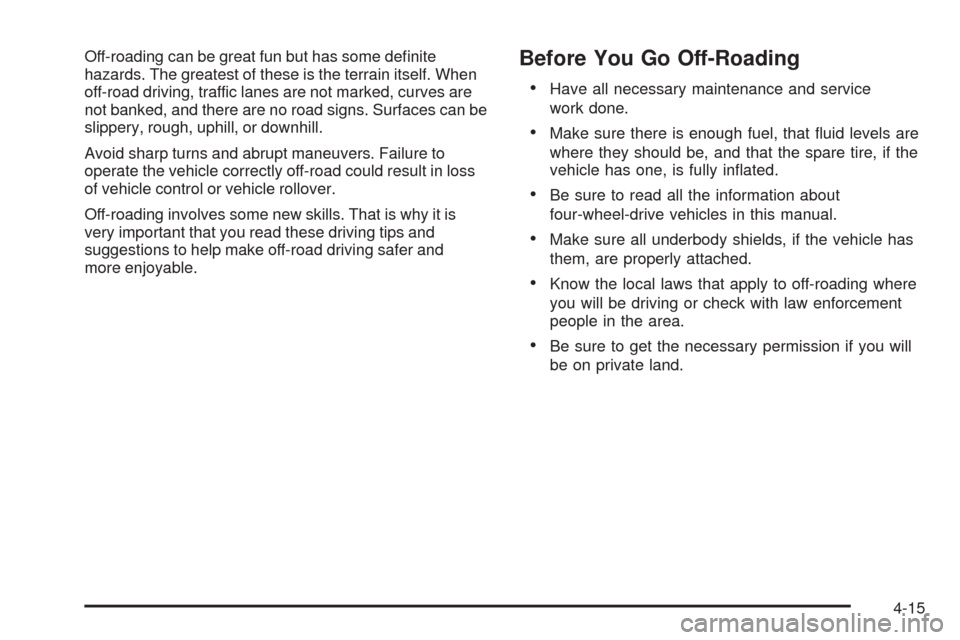 Off-roading can be great fun but has some definite hazards. The greatest of these is the terrain itself. When off-road driving, traffic lanes are not marked, curves are not banked, and there are no road signs. Surfaces can be slippery, rough, uphill, or downhill.

Avoid sharp turns and abrupt maneuvers. Failure to operate the vehicle correctly off-road could result in loss of vehicle control or vehicle rollover.

Off-roading involves some new skills. That is why it is very important that you read these driving tips and suggestions to help make off-road driving safer and more enjoyable.

Before You Go Off-Roading

• Have all necessary maintenance and service work done.

• Make sure there is enough fuel, that fluid levels are where they should be, and that the spare tire, if the vehicle has one, is fully inflated.

• Be sure to read all the information about four-wheel-drive vehicles in this manual.

• Make sure all underbody shields, if the vehicle has them, are properly attached.

• Know the local laws that apply to off-roading where you will be driving or check with law enforcement people in the area.

• Be sure to get the necessary permission if you will be on private land.

4-15

carmanualsonline.info